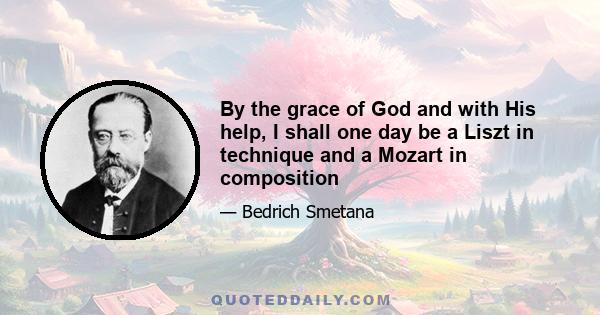 By the grace of God and with His help, I shall one day be a Liszt in technique and a Mozart in composition

— Bedrich Smetana

QUOTEDDAILY.COM